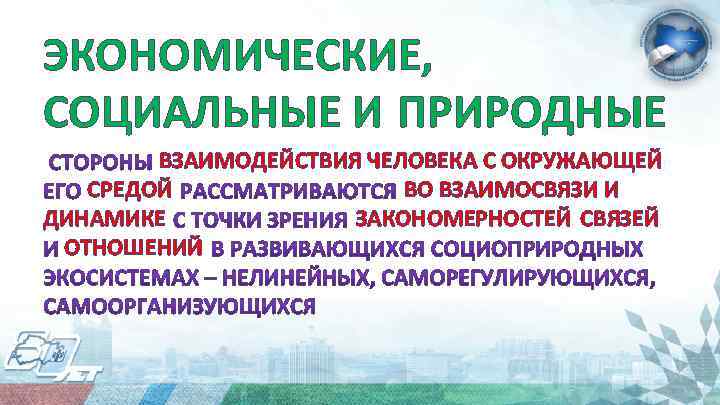 ЭКОНОМИЧЕСКИЕ, СОЦИАЛЬНЫЕ И ПРИРОДНЫЕ

СТОРОНЫ ВЗАИМОДЕЙСТВИЯ ЧЕЛОВЕКА С ОКРУЖАЮЩЕЙ ЕГО СРЕДОЙ РАССМАТРИВАЮТСЯ ВО ВЗАИМОСВЯЗИ И ДИНАМИКЕ С ТОЧКИ ЗРЕНИЯ ЗАКОНОМЕРНОСТЕЙ СВЯЗЕЙ И ОТНОШЕНИЙ В РАЗВИВАЮЩИХСЯ СОЦИОПРИРОДНЫХ ЭКОСИСТЕМАХ – НЕЛИНЕЙНЫХ, САМОРЕГУЛИРУЮЩИХСЯ, САМООРГАНИЗУЮЩИХСЯ

ЛЕТ